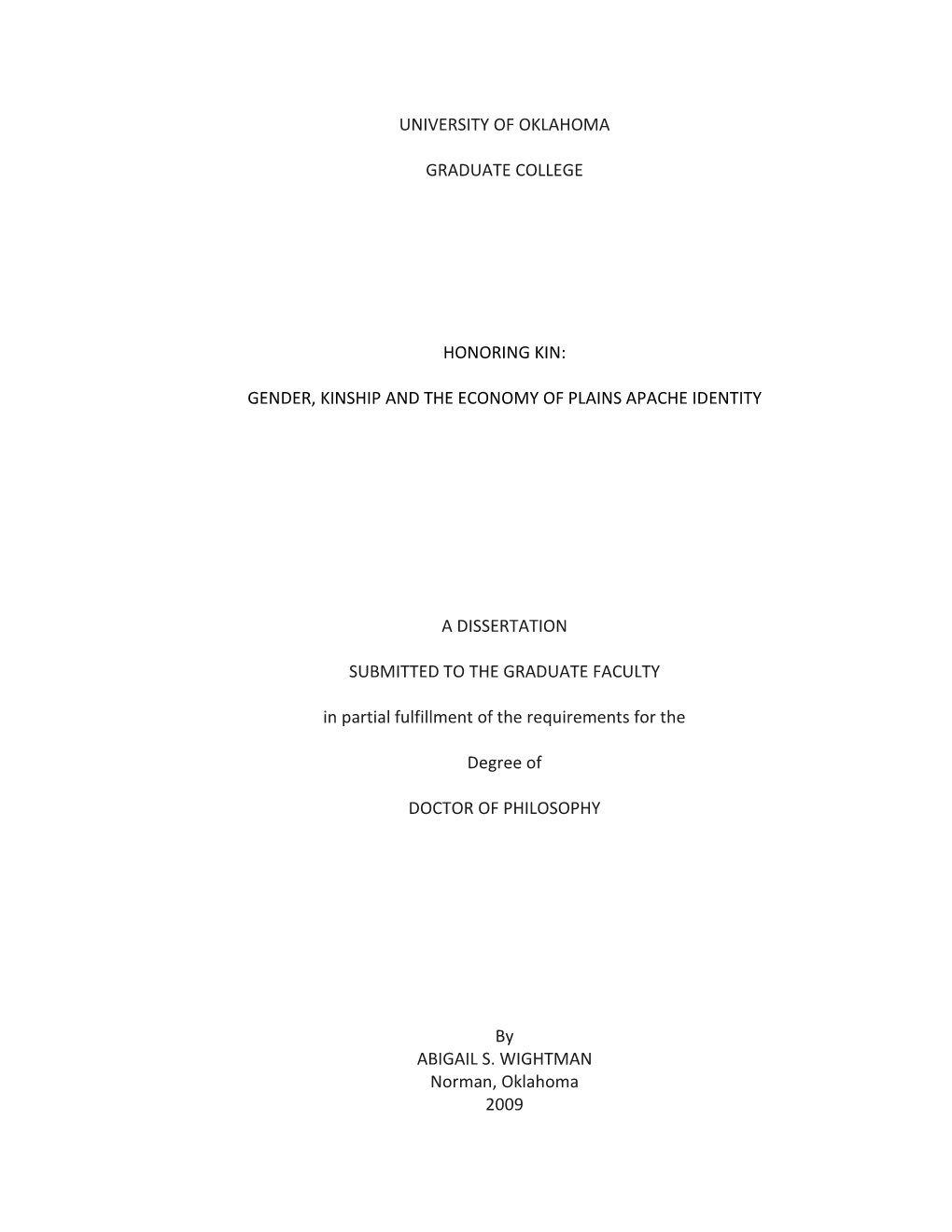 UNIVERSITY OF OKLAHOMA

GRADUATE COLLEGE

HONORING KIN:

GENDER, KINSHIP AND THE ECONOMY OF PLAINS APACHE IDENTITY

A DISSERTATION

SUBMITTED TO THE GRADUATE FACULTY

in partial fulfillment of the requirements for the

Degree of

DOCTOR OF PHILOSOPHY

By
ABIGAIL S. WIGHTMAN
Norman, Oklahoma
2009